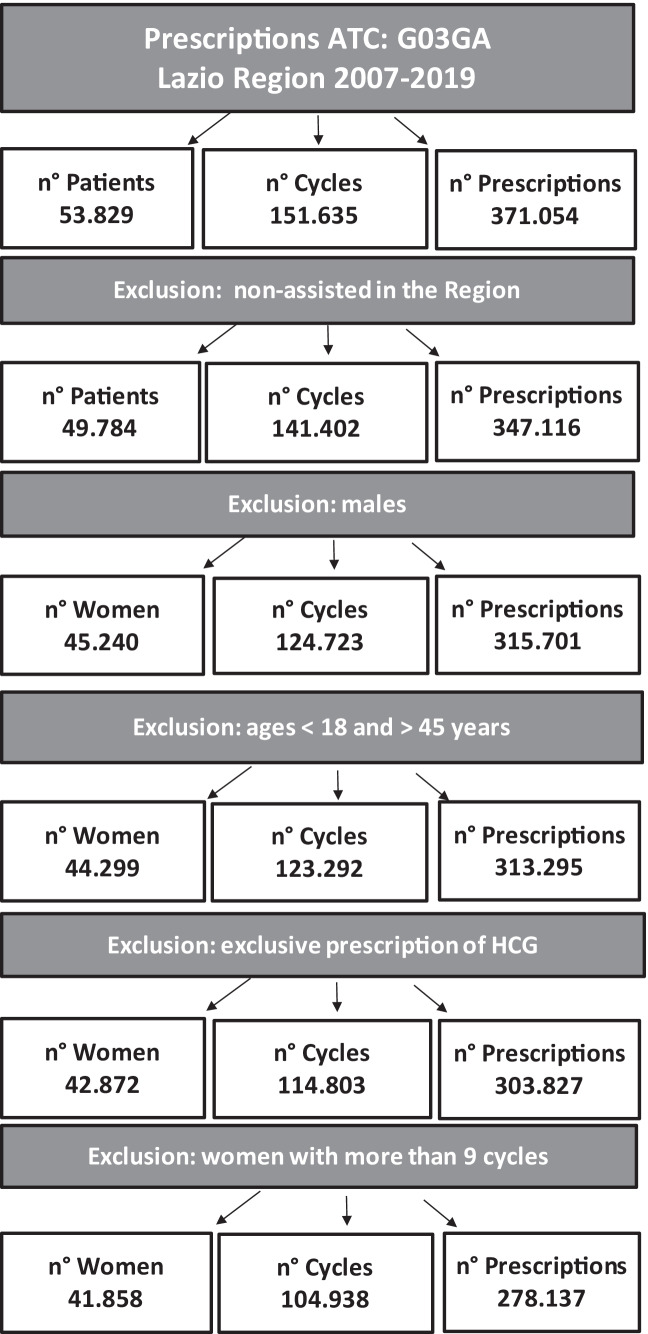 Prescriptions ATC: G03GA
Lazio Region 2007-2019

n° Patients
53.829

n° Cycles
151.635

n° Prescriptions
371.054

Exclusion: non-assisted in the Region

n° Patients
49.784

n° Cycles
141.402

n° Prescriptions
347.116

Exclusion: males

n° Women
45.240

n° Cycles
124.723

n° Prescriptions
315.701

Exclusion: ages < 18 and > 45 years

n° Women
44.299

n° Cycles
123.292

n° Prescriptions
313.295

Exclusion: exclusive prescription of HCG

n° Women
42.872

n° Cycles
114.803

n° Prescriptions
303.827

Exclusion: women with more than 9 cycles

n° Women
41.858

n° Cycles
104.938

n° Prescriptions
278.137